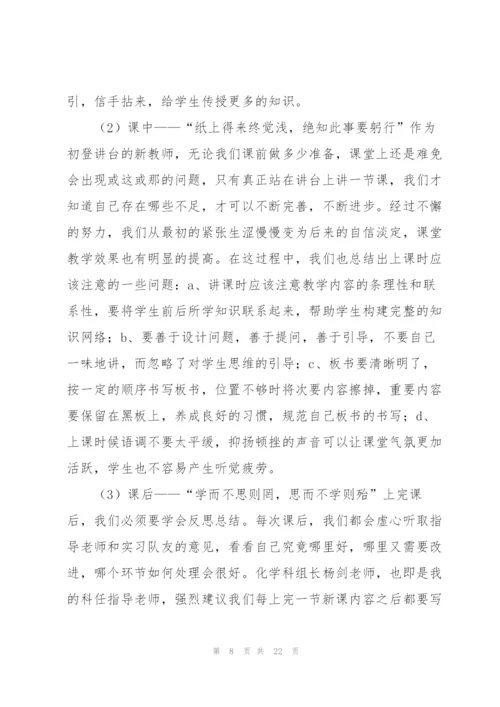 引，信手拈来，给学生传授更多的知识。

（2）课中——“纸上得来终觉浅，绝知此事要躬行”作为初登讲台的新教师，无论我们课前做多少准备，课堂上还是难免会出现或这或那的问题，只有真正站在讲台上讲一节课，我们才知道自己存在哪些不足，才可以不断完善，不断进步。经过不懈的努力，我们从最初的紧张生涩慢慢变为后来的自信淡定，课堂教学效果也有明显的提高。在这过程中，我们也总结出上课时应该注意的一些问题：a、讲课时应该注意教学内容的条理性和联系性，要将学生前后所学知识联系起来，帮助学生构建完整的知识网络；b、要善于设计问题，善于提问，善于引导，不要自己一味地讲，而忽略了对学生思维的引导；c、板书要清晰明了，按一定的顺序书写板书，位置不够时将次要内容擦掉，重要内容要保留在黑板上，养成良好的习惯，规范自己板书的书写；d、上课时候语调不要太平缓，抑扬顿挫的声音可以让课堂气氛更加活跃，学生也不容易产生听觉疲劳。

（3）课后——“学而不思则罔，思而不学则殆”上完课后，我们必须要学会反思总结。每次课后，我们都会虚心听取指导老师和实习队友的意见，看看自己究竟哪里好，哪里又需要改进，哪个环节如何处理会很好。化学科组长杨剑老师，也即是我的科任指导老师，强烈建议我们每上完一节新课内容之后都要写

第 8 页 共 22 页